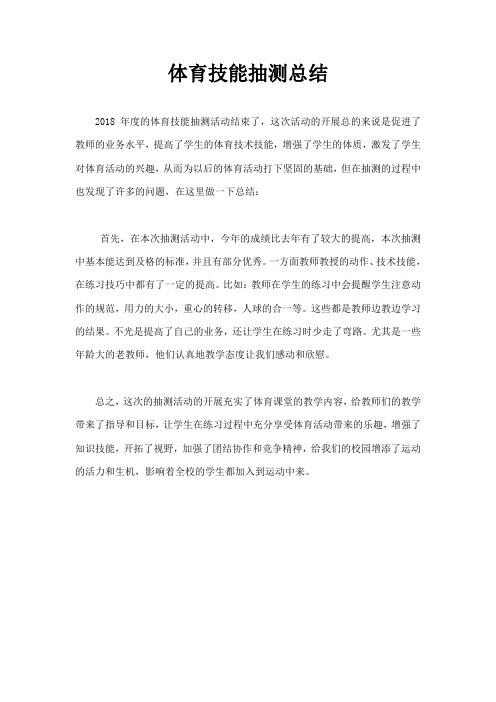 体育技能抽测总结

2018 年度的体育技能抽测活动结束了，这次活动的开展总的来说是促进了教师的业务水平，提高了学生的体育技术技能，增强了学生的体质，激发了学生对体育活动的兴趣，从而为以后的体育活动打下坚固的基础，但在抽测的过程中也发现了许多的问题，在这里做一下总结：

首先，在本次抽测活动中，今年的成绩比去年有了较大的提高，本次抽测中基本能达到及格的标准，并且有部分优秀。一方面教师教授的动作、技术技能，在练习技巧中都有了一定的提高。比如：教师在学生的练习中会提醒学生注意动作的规范，用力的大小，重心的转移，人球的合一等。这些都是教师边教边学习的结果。不光是提高了自己的业务，还让学生在练习时少走了弯路。尤其是一些年龄大的老教师，他们认真地教学态度让我们感动和欣慰。

总之，这次的抽测活动的开展充实了体育课堂的教学内容，给教师们的教学带来了指导和目标，让学生在练习过程中充分享受体育活动带来的乐趣，增强了知识技能，开拓了视野，加强了团结协作和竞争精神，给我们的校园增添了运动的活力和生机，影响着全校的学生都加入到运动中来。